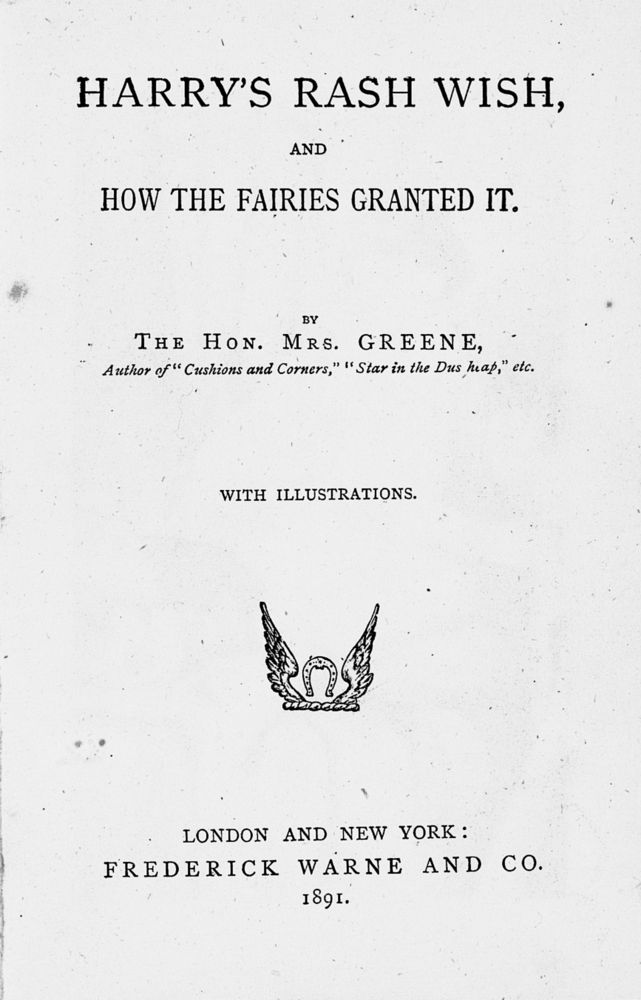 HARRY'S RASH WISH,

AND

HOW THE FAIRIES GRANTED IT.

BY

THE HON. MRS. GREENE,

Author of "Cushions and Corners," "Star in the Dus heap," etc.

WITH ILLUSTRATIONS.

LONDON AND NEW YORK:

FREDERICK WARNE AND CO.

1891.